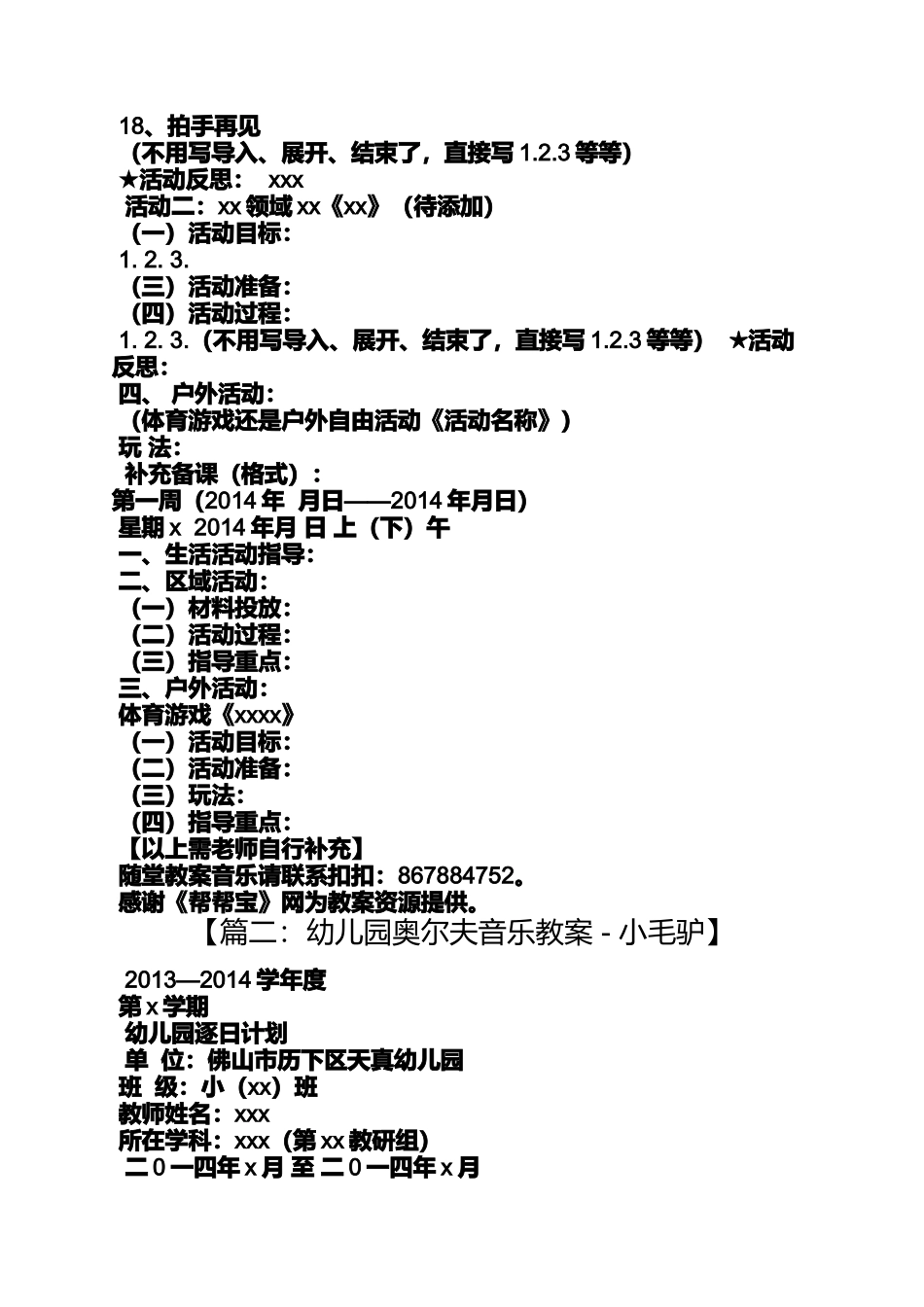 18、拍手再见
（不用写导入、展开、结束了，直接写 1.2.3 等等）
★活动反思： xxx
活动二：xx 领域 xx《xx》（待添加）
（一）活动目标：
1. 2. 3.
（三）活动准备：
（四）活动过程：
1. 2. 3.（不用写导入、展开、结束了，直接写 1.2.3 等等） ★活动反思：
四、 户外活动：
（体育游戏还是户外自由活动《活动名称》）
玩 法：
补充备课（格式）：
第一周（2014 年 月日——2014 年月日）
星期 x 2014 年月 日 上（下）午
一、生活活动指导：
二、区域活动：
（一）材料投放：
（二）活动过程：
（三）指导重点：
三、户外活动：
体育游戏《xxxx》
（一）活动目标：
（二）活动准备：
（三）玩法：
（四）指导重点：
【以上需老师自行补充】
随堂教案音乐请联系扣扣：867884752。
感谢《帮帮宝》网为教案资源提供。
【篇二：幼儿园奥尔夫音乐教案 - 小毛驴】

2013—2014 学年度
第 x 学期
幼儿园逐日计划
单 位：佛山市历下区天真幼儿园
班 级：小（xx）班
教师姓名：xxx
所在学科：xxx（第 xx 教研组）
二 0 一四年 x 月 至 二 0 一四年 x 月